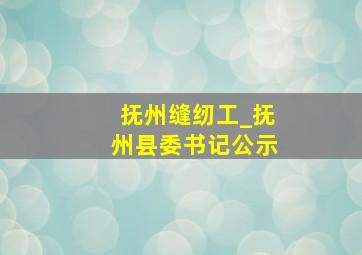 抚州缝纫工_抚州县委书记公示